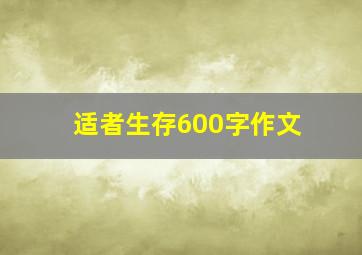 适者生存600字作文